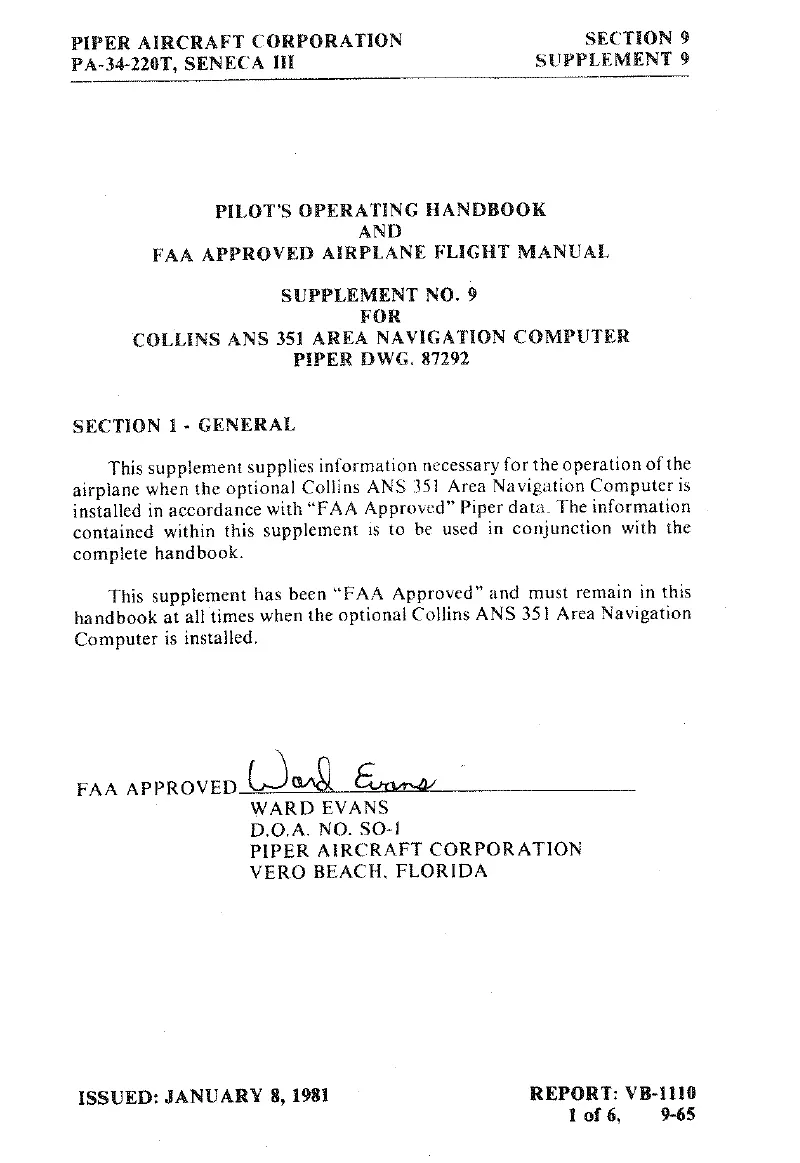 PIPER AIRCRAFT CORPORATION
PA-34-220T, SENECA III

SECTION 9
SUPPLEMENT 9

PILOT'S OPERATING HANDBOOK
AND
FAA APPROVED AIRPLANE FLIGHT MANUAL

SUPPLEMENT NO. 9
FOR
COLLINS ANS 351 AREA NAVIGATION COMPUTER
PIPER DWG. 87292

SECTION 1 - GENERAL

This supplement supplies information necessary for the operation of the airplane when the optional Collins ANS 351 Area Navigation Computer is installed in accordance with "FAA Approved" Piper data. The information contained within this supplement is to be used in conjunction with the complete handbook.

This supplement has been "FAA Approved" and must remain in this handbook at all times when the optional Collins ANS 351 Area Navigation Computer is installed.

FAA APPROVED Ward Evans
WARD EVANS
D.O.A. NO. SO-1
PIPER AIRCRAFT CORPORATION
VERO BEACH, FLORIDA

ISSUED: JANUARY 8, 1981

REPORT: VB-1110
1 of 6, 9-65